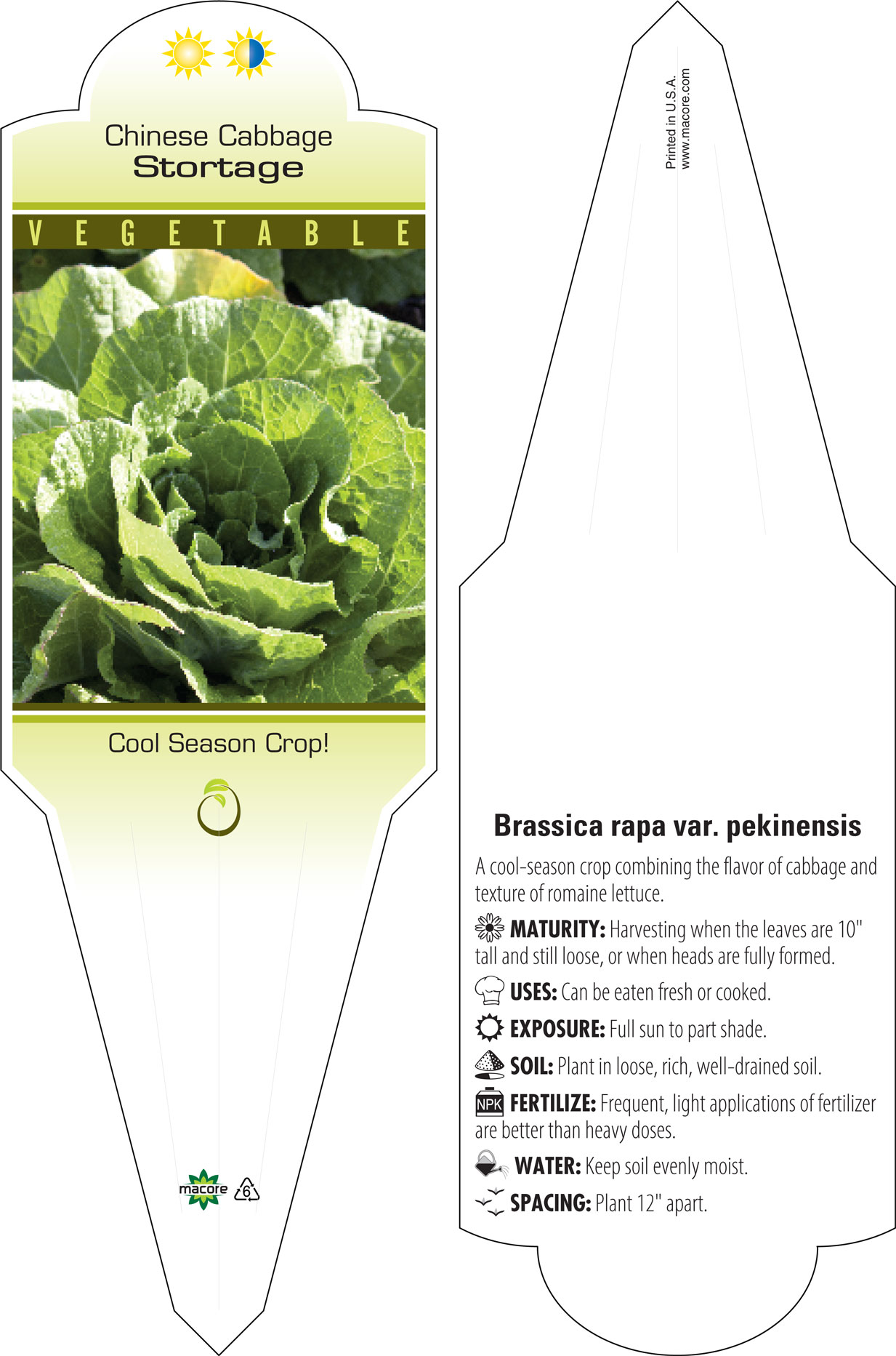 Chinese Cabbage
Stortage

VEGETABLE

Cool Season Crop!

macore 6

Printed in U.S.A.
www.macore.com

Brassica rapa var. pekinensis

A cool-season crop combining the flavor of cabbage and texture of romaine lettuce.

MATURITY: Harvesting when the leaves are 10" tall and still loose, or when heads are fully formed.

USES: Can be eaten fresh or cooked.

EXPOSURE: Full sun to part shade.

SOIL: Plant in loose, rich, well-drained soil.

NPK FERTILIZE: Frequent, light applications of fertilizer are better than heavy doses.

WATER: Keep soil evenly moist.

SPACING: Plant 12" apart.